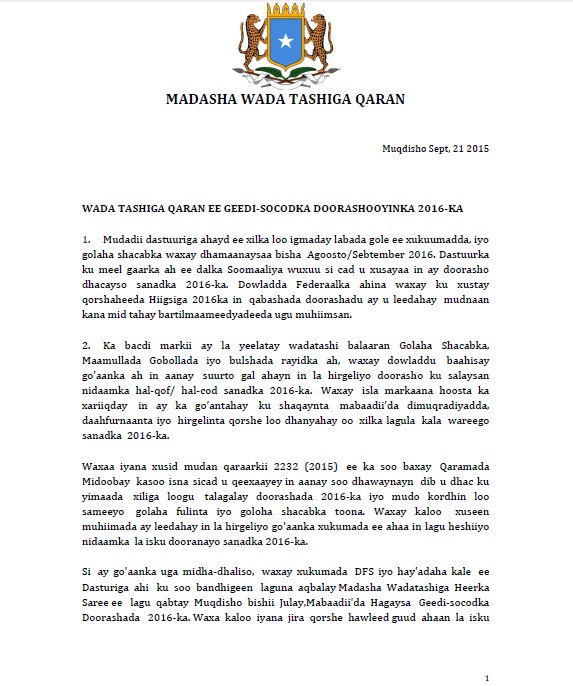 MADASHA WADA TASHIGA QARAN

Muqdisho Sept, 21 2015

WADA TASHIGA QARAN EE GEEDI-SOCODKA DOORASHOOYINKA 2016-KA

1. Mudadii dastuuriga ahayd ee xilka loo igmaday labada gole ee xukuumadda, iyo golaha shacabka waxay dhamaanaysaa bisha Agoosto/Sebtember 2016. Dastuurka ku meel gaarka ah ee dalka Soomaaliya wuxuu si cad u xusayaa in ay doorasho dhacayso sanadka 2016-ka. Dowladda Federaalka ahina waxay ku xustay qorshaheeda Hiigsiga 2016ka in qabashada doorashadu ay u leedahay mudnaan kana mid tahay bartilmaameedyadeeda ugu muhiimsan.

2. Ka bacdi markii ay la yeelatay wadatashi balaaran Golaha Shacabka, Maamullada Gobollada iyo bulshada rayidka ah, waxay dowladdu baahisay go'aanka ah in aanay suurto gal ahayn in la hirgeliyo doorasho ku salaysan nidaamka hal-qof/ hal-cod sanadka 2016-ka. Waxay isla markaana hoosta ka xariiqday in ay ka go'antahay ku shaqaynta mabaadii'da dimuqradiyadda, daahfurnaanta iyo hirgelinta qorshe loo dhanyahay oo xilka lagula kala wareego sanadka 2016-ka.

Waxaa iyana xusid mudan qaraarkii 2232 (2015) ee ka soo baxay Qaramada Midoobay kasoo isna sicad u qeexaayey in aanay soo dhawaynayn dib u dhac ku yimaada xiliga loogu talagalay doorashada 2016-ka iyo mudo kordhin loo sameeyo golaha fulinta iyo goloha shacabka toona. Waxay kaloo xuseen muhiimada ay leedahay in la hirgeliyo go'aanka xukumada ee ahaa in lagu heshiiyo nidaamka la isku dooranayo sanadka 2016-ka.

Si ay go'aanka uga midha-dhaliso, waxay xukumada DFS iyo hay'adaha kale ee Dasturiga ahi ku soo bandhigeen laguna aqbalay Madasha Wadatashiga Heerka Saree ee lagu qabtay Muqdisho bishii Julay,Mabaadii'da Hagaysa Geedi-socodka Doorashada 2016-ka. Waxa kaloo iyana jira qorshe hawleed guud ahaan la isku

1